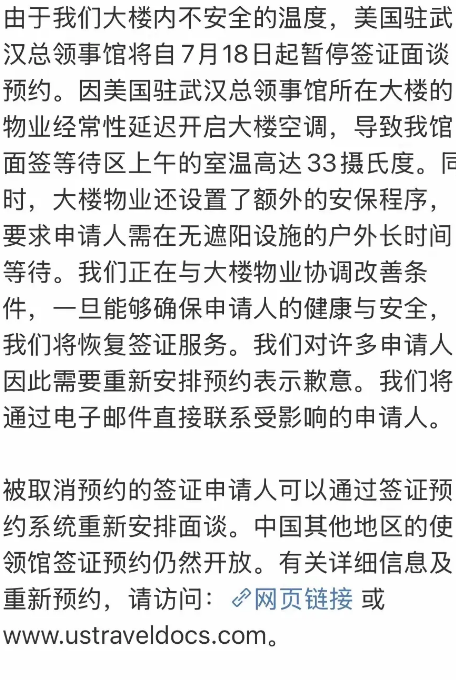 由于我们大楼内不安全的温度，美国驻武汉总领事馆将自7月18日起暂停签证面谈预约。因美国驻武汉总领事馆所在大楼的物业经常性延迟开启大楼空调，导致我馆面签等待区上午的室温高达33摄氏度。同时，大楼物业还设置了额外的安保程序，要求申请人需在无遮阳设施的户外长时间等待。我们正在与大楼物业协调改善条件，一旦能够确保申请人的健康与安全，我们将恢复签证服务。我们对许多申请人因此需要重新安排预约表示歉意。我们将通过电子邮件直接联系受影响的申请人。

被取消预约的签证申请人可以通过签证预约系统重新安排面谈。中国其他地区的使领馆签证预约仍然开放。有关详细信息及重新预约，请访问：网页链接 或 www.ustraveldocs.com。